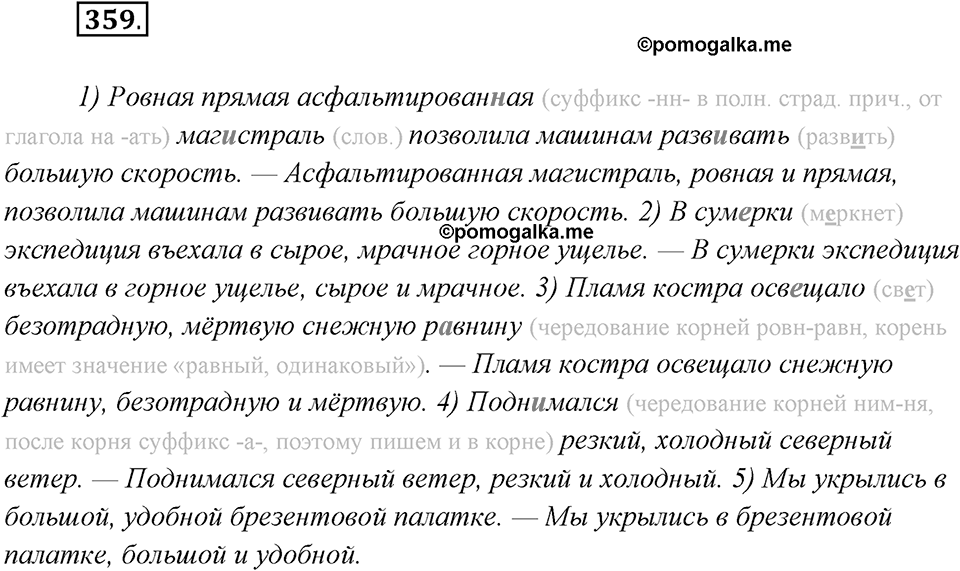 359.

©pomogalka.me

1) Ровная прямая асфальтированная (суффикс -нн- в полн. страд. прич., от глагола на -ать) магистраль (слов.) позволила машинам развивать (развить) большую скорость. — Асфальтированная магистраль, ровная и прямая, позволила машинам развивать большую скорость. 2) В сумерки (меркнет) экспедиция въехала в сырое, мрачное горное ущелье. — В сумерки экспедиция въехала в горное ущелье, сырое и мрачное. 3) Пламя костра освещало (свет) безотрадную, мёртвую снежную равнину (чередование корней ровн-равн, корень имеет значение «равный, одинаковый»). — Пламя костра освещало снежную равнину, безотрадную и мёртвую. 4) Поднимался (чередование корней ним-ня, после корня суффикс -а-, поэтому пишем и в корне) резкий, холодный северный ветер. — Поднимался северный ветер, резкий и холодный. 5) Мы укрылись в большой, удобной брезентовой палатке. — Мы укрылись в брезентовой палатке, большой и удобной.

©pomogalka.me